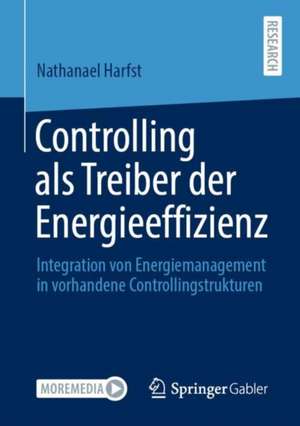 RESEARCH

Nathanael Harfst

Controlling als Treiber der Energieeffizienz

Integration von Energiemanagement in vorhandene Controllingstrukturen

MOREMEDIA

Springer Gabler